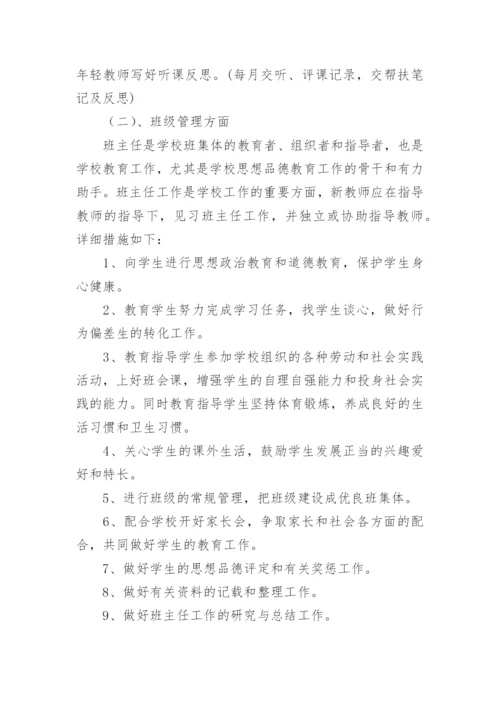 年轻教师写好听课反思。(每月交听、评课记录，交帮扶笔记及反思)

（二）、班级管理方面

班主任是学校班集体的教育者、组织者和指导者，也是学校教育工作，尤其是学校思想品德教育工作的骨干和有力助手。班主任工作是学校工作的重要方面，新教师应在指导教师的指导下，见习班主任工作，并独立或协助指导教师。详细措施如下：

1、向学生进行思想政治教育和道德教育，保护学生身心健康。

2、教育学生努力完成学习任务，找学生谈心，做好行为偏差生的转化工作。

3、教育指导学生参加学校组织的各种劳动和社会实践活动，上好班会课，增强学生的自理自强能力和投身社会实践的能力。同时教育指导学生坚持体育锻炼，养成良好的生活习惯和卫生习惯。

4、关心学生的课外生活，鼓励学生发展正当的兴趣爱好和特长。

5、进行班级的常规管理，把班级建设成优良班集体。

6、配合学校开好家长会，争取家长和社会各方面的配合，共同做好学生的教育工作。

7、做好学生的思想品德评定和有关奖惩工作。

8、做好有关资料的记载和整理工作。

9、做好班主任工作的研究与总结工作。